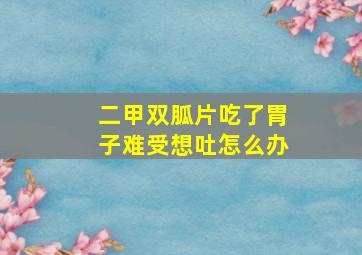 二甲双胍片吃了胃子难受想吐怎么办